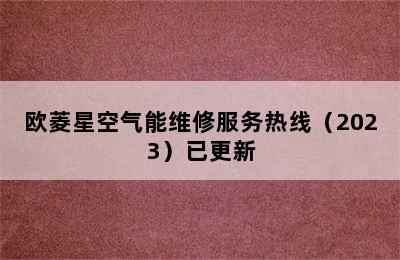 欧菱星空气能维修服务热线（2023）已更新